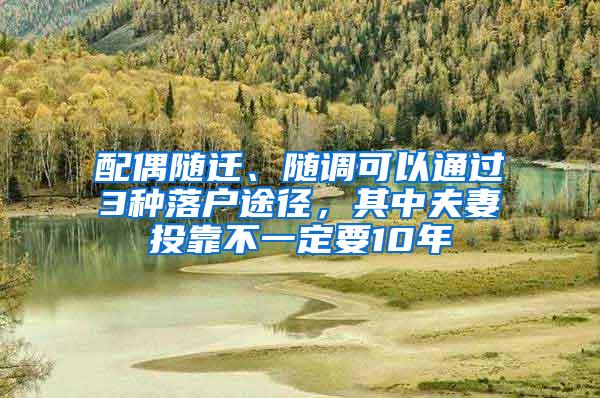 配偶随迁、随调可以通过3种落户途径，其中夫妻投靠不一定要10年